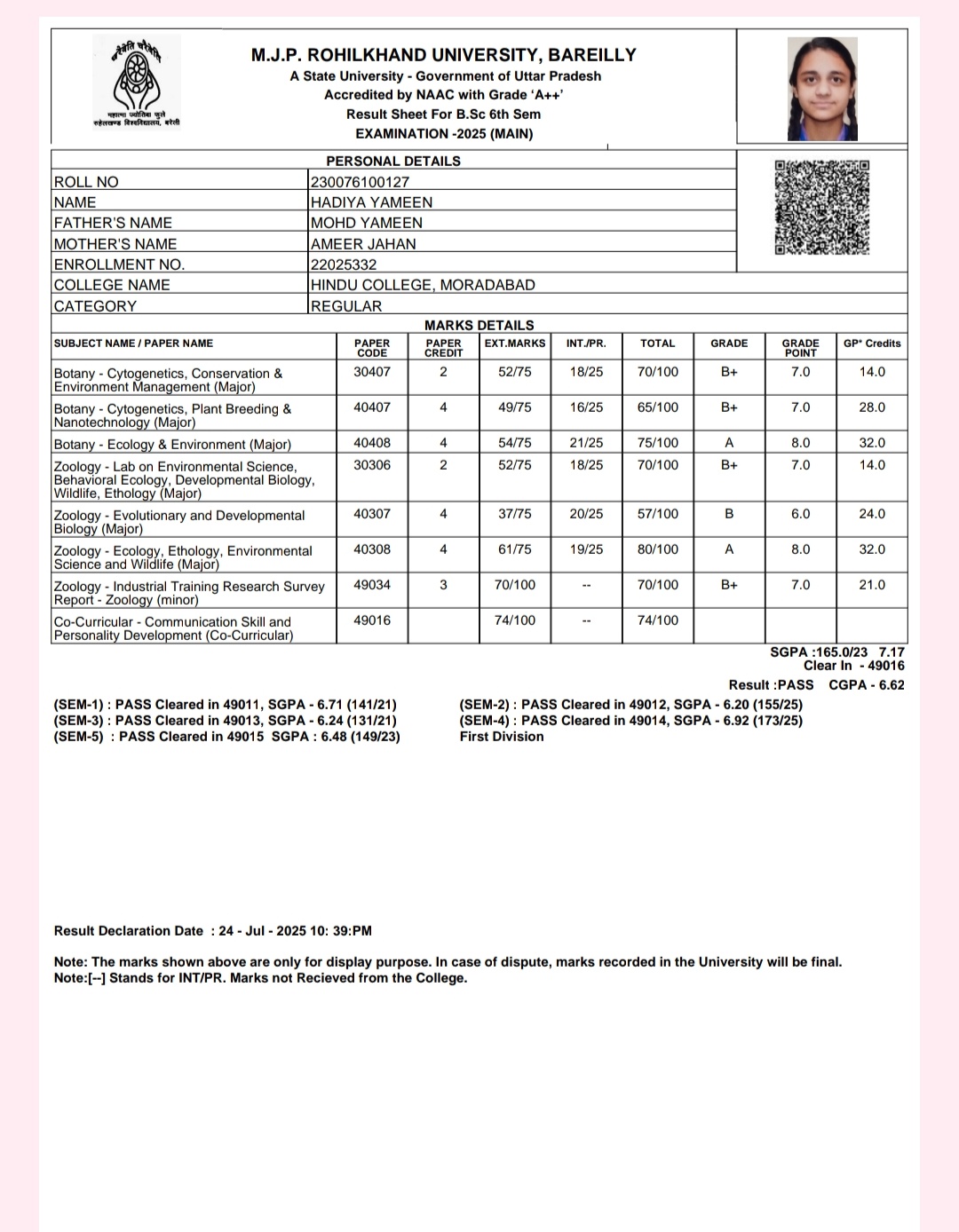 चरैवेति चरैवेति

महात्मा ज्योतिबा फुले रुहेलखण्ड विश्वविद्यालय, बरेली

M.J.P. ROHILKHAND UNIVERSITY, BAREILLY
A State University - Government of Uttar Pradesh
Accredited by NAAC with Grade 'A++'
Result Sheet For B.Sc 6th Sem
EXAMINATION -2025 (MAIN)

PERSONAL DETAILS

| | |
|---|---|
| ROLL NO | 230076100127 |
| NAME | HADIYA YAMEEN |
| FATHER'S NAME | MOHD YAMEEN |
| MOTHER'S NAME | AMEER JAHAN |
| ENROLLMENT NO. | 22025332 |
| COLLEGE NAME | HINDU COLLEGE, MORADABAD |
| CATEGORY | REGULAR |

MARKS DETAILS

| SUBJECT NAME / PAPER NAME | PAPER CODE | PAPER CREDIT | EXT.MARKS | INT./PR. | TOTAL | GRADE | GRADE POINT | GP* Credits |
|---|---|---|---|---|---|---|---|---|
| Botany - Cytogenetics, Conservation & Environment Management (Major) | 30407 | 2 | 52/75 | 18/25 | 70/100 | B+ | 7.0 | 14.0 |
| Botany - Cytogenetics, Plant Breeding & Nanotechnology (Major) | 40407 | 4 | 49/75 | 16/25 | 65/100 | B+ | 7.0 | 28.0 |
| Botany - Ecology & Environment (Major) | 40408 | 4 | 54/75 | 21/25 | 75/100 | A | 8.0 | 32.0 |
| Zoology - Lab on Environmental Science, Behavioral Ecology, Developmental Biology, Wildlife, Ethology (Major) | 30306 | 2 | 52/75 | 18/25 | 70/100 | B+ | 7.0 | 14.0 |
| Zoology - Evolutionary and Developmental Biology (Major) | 40307 | 4 | 37/75 | 20/25 | 57/100 | B | 6.0 | 24.0 |
| Zoology - Ecology, Ethology, Environmental Science and Wildlife (Major) | 40308 | 4 | 61/75 | 19/25 | 80/100 | A | 8.0 | 32.0 |
| Zoology - Industrial Training Research Survey Report - Zoology (minor) | 49034 | 3 | 70/100 | -- | 70/100 | B+ | 7.0 | 21.0 |
| Co-Curricular - Communication Skill and Personality Development (Co-Curricular) | 49016 | | 74/100 | -- | 74/100 | | | |

SGPA :165.0/23 7.17
Clear In - 49016
Result :PASS CGPA - 6.62

(SEM-1) : PASS Cleared in 49011, SGPA - 6.71 (141/21)
(SEM-3) : PASS Cleared in 49013, SGPA - 6.24 (131/21)
(SEM-5) : PASS Cleared in 49015 SGPA : 6.48 (149/23)

(SEM-2) : PASS Cleared in 49012, SGPA - 6.20 (155/25)
(SEM-4) : PASS Cleared in 49014, SGPA - 6.92 (173/25)
First Division

Result Declaration Date : 24 - Jul - 2025 10: 39:PM

Note: The marks shown above are only for display purpose. In case of dispute, marks recorded in the University will be final.
Note:[--] Stands for INT/PR. Marks not Recieved from the College.